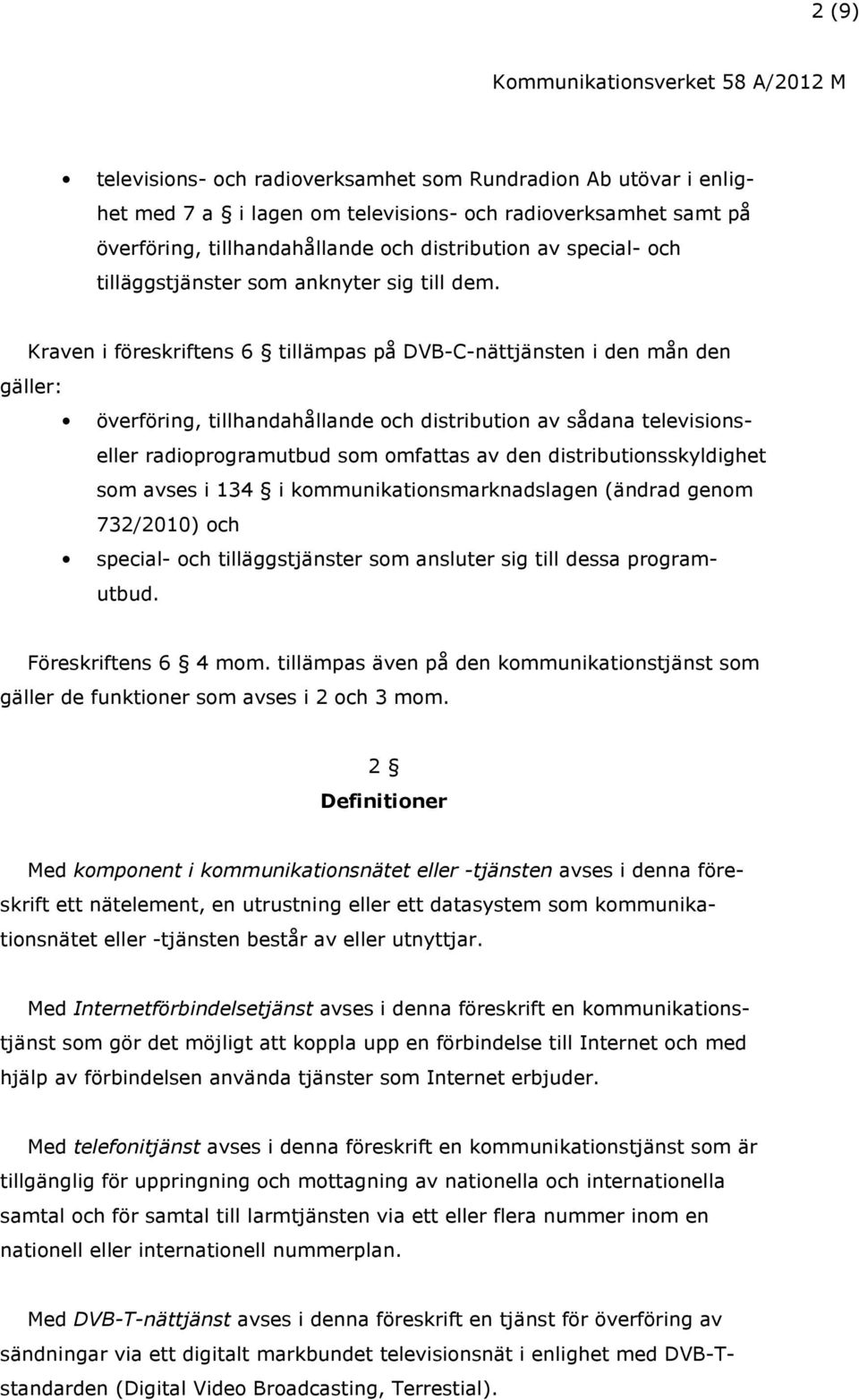 2 (9)

Kommunikationsverket 58 A/2012 M

• televisions- och radioverksamhet som Rundradion Ab utövar i enlighet med 7 a § i lagen om televisions- och radioverksamhet samt på överföring, tillhandahållande och distribution av special- och tilläggstjänster som anknyter sig till dem.

Kraven i föreskriftens 6 § tillämpas på DVB-C-nättjänsten i den mån den gäller:

• överföring, tillhandahållande och distribution av sådana televisions- eller radioprogramutbud som omfattas av den distributionsskyldighet som avses i 134 § i kommunikationsmarknadslagen (ändrad genom 732/2010) och
• special- och tilläggstjänster som ansluter sig till dessa programutbud.

Föreskriftens 6 § 4 mom. tillämpas även på den kommunikationstjänst som gäller de funktioner som avses i 2 och 3 mom.

2 §
Definitioner

Med komponent i kommunikationsnätet eller -tjänsten avses i denna föreskrift ett nätelement, en utrustning eller ett datasystem som kommunikationsnätet eller -tjänsten består av eller utnyttjar.

Med Internetförbindelsetjänst avses i denna föreskrift en kommunikationstjänst som gör det möjligt att koppla upp en förbindelse till Internet och med hjälp av förbindelsen använda tjänster som Internet erbjuder.

Med telefonitjänst avses i denna föreskrift en kommunikationstjänst som är tillgänglig för uppringning och mottagning av nationella och internationella samtal och för samtal till larmtjänsten via ett eller flera nummer inom en nationell eller internationell nummerplan.

Med DVB-T-nättjänst avses i denna föreskrift en tjänst för överföring av sändningar via ett digitalt markbundet televisionsnät i enlighet med DVB-T-standarden (Digital Video Broadcasting, Terrestial).